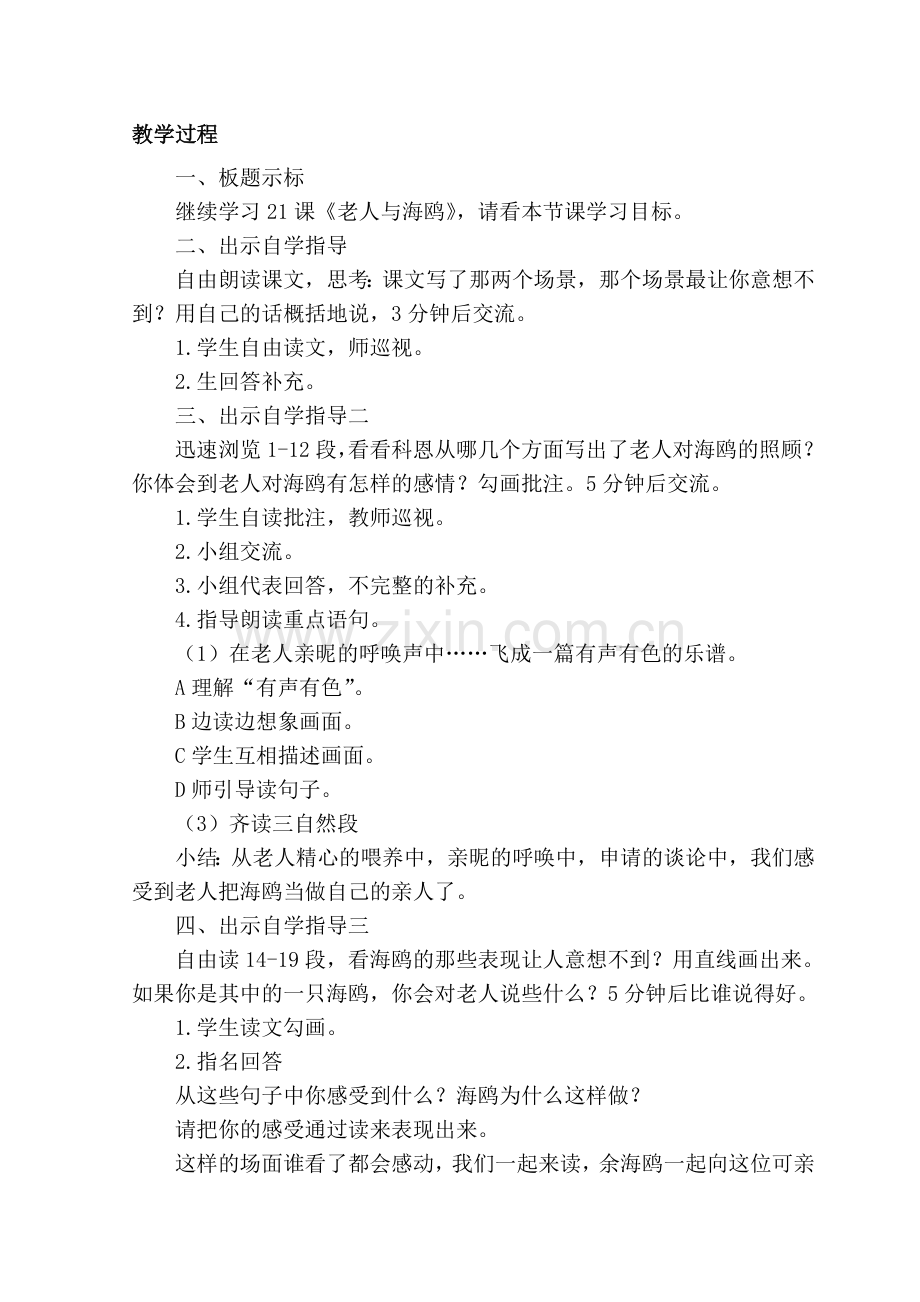 教学过程

一、板题示标

继续学习21课《老人与海鸥》，请看本节课学习目标。

二、出示自学指导

自由朗读课文，思考：课文写了那两个场景，那个场景最让你意想不到？用自己的话概括地说，3分钟后交流。

1.学生自由读文，师巡视。

2.生回答补充。

三、出示自学指导二

迅速浏览1-12段，看看科恩从哪几个方面写出了老人对海鸥的照顾？你体会到老人对海鸥有怎样的感情？勾画批注。5分钟后交流。

1.学生自读批注，教师巡视。

2.小组交流。

3.小组代表回答，不完整的补充。

4.指导朗读重点语句。

（1）在老人亲昵的呼唤声中……飞成一篇有声有色的乐谱。

A理解“有声有色”。

B边读边想象画面。

C学生互相描述画面。

D师引导读句子。

（3）齐读三自然段

小结：从老人精心的喂养中，亲昵的呼唤中，申请的谈论中，我们感受到老人把海鸥当做自己的亲人了。

四、出示自学指导三

自由读14-19段，看海鸥的那些表现让人意想不到？用直线画出来。如果你是其中的一只海鸥，你会对老人说些什么？5分钟后比谁说得好。

1.学生读文勾画。

2.指名回答

从这些句子中你感受到什么？海鸥为什么这样做？

请把你的感受通过读来表现出来。

这样的场面谁看了都会感动，我们一起来读，余海鸥一起向这位可亲

www.zixin.com.cn